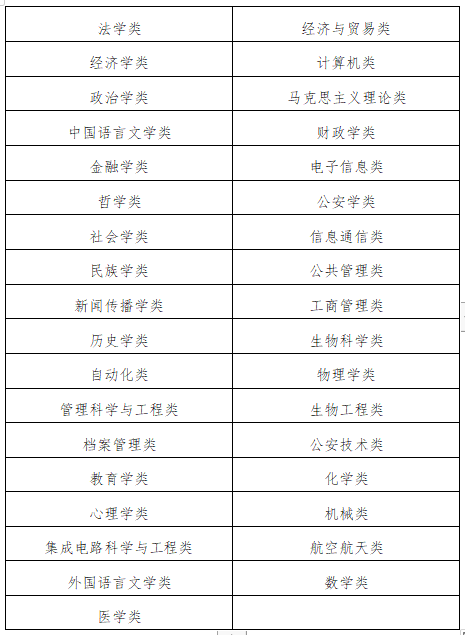 | 法学类 | 经济与贸易类 |
|---|---|
| 经济学类 | 计算机类 |
| 政治学类 | 马克思主义理论类 |
| 中国语言文学类 | 财政学类 |
| 金融学类 | 电子信息类 |
| 哲学类 | 公安学类 |
| 社会学类 | 信息通信类 |
| 民族学类 | 公共管理类 |
| 新闻传播学类 | 工商管理类 |
| 历史学类 | 生物科学类 |
| 自动化类 | 物理学类 |
| 管理科学与工程类 | 生物工程类 |
| 档案管理类 | 公安技术类 |
| 教育学类 | 化学类 |
| 心理学类 | 机械类 |
| 集成电路科学与工程类 | 航空航天类 |
| 外国语言文学类 | 数学类 |
| 医学类 | |